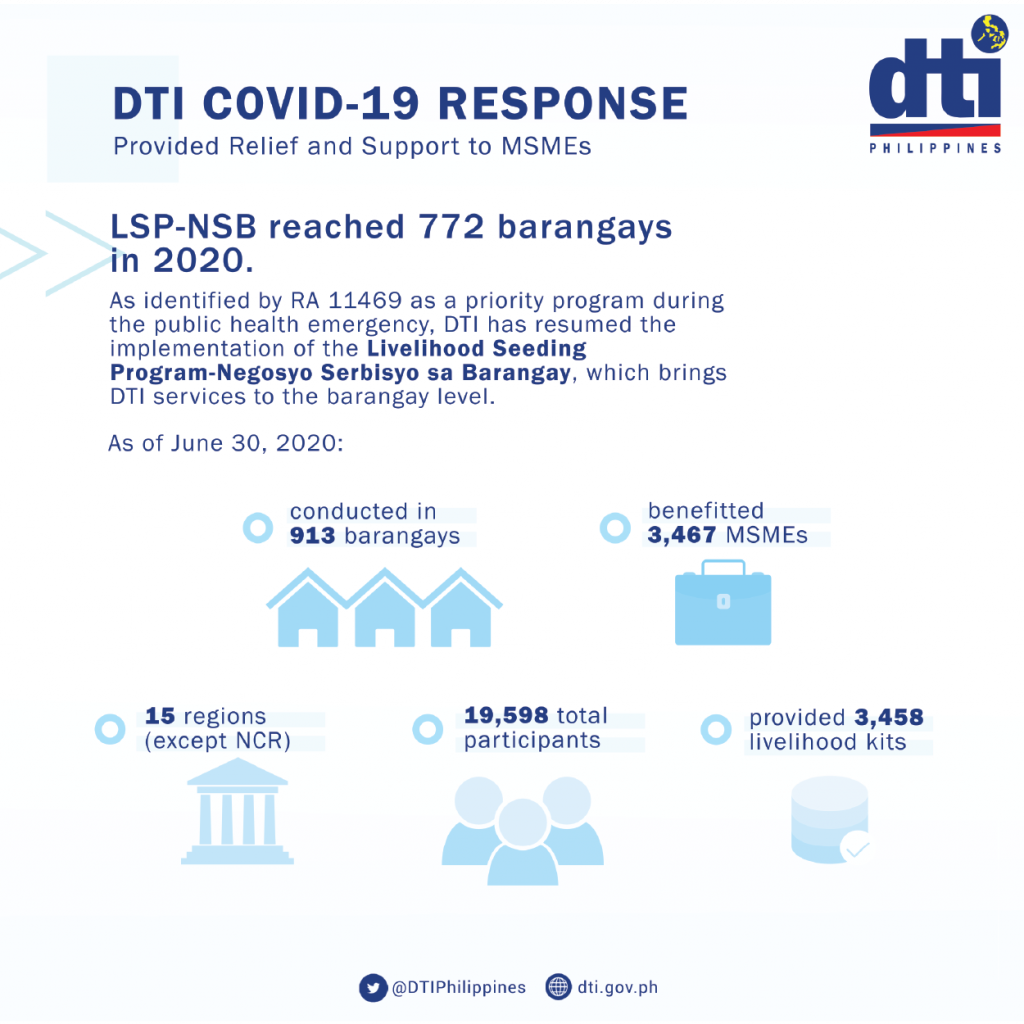 DTI COVID-19 RESPONSE
Provided Relief and Support to MSMEs

dti
PHILIPPINES

LSP-NSB reached 772 barangays in 2020.

As identified by RA 11469 as a priority program during the public health emergency, DTI has resumed the implementation of the Livelihood Seeding Program-Negosyo Serbisyo sa Barangay, which brings DTI services to the barangay level.

As of June 30, 2020:

conducted in 913 barangays

benefitted 3,467 MSMEs

15 regions (except NCR)

19,598 total participants

provided 3,458 livelihood kits

@DTIPhilippines dti.gov.ph